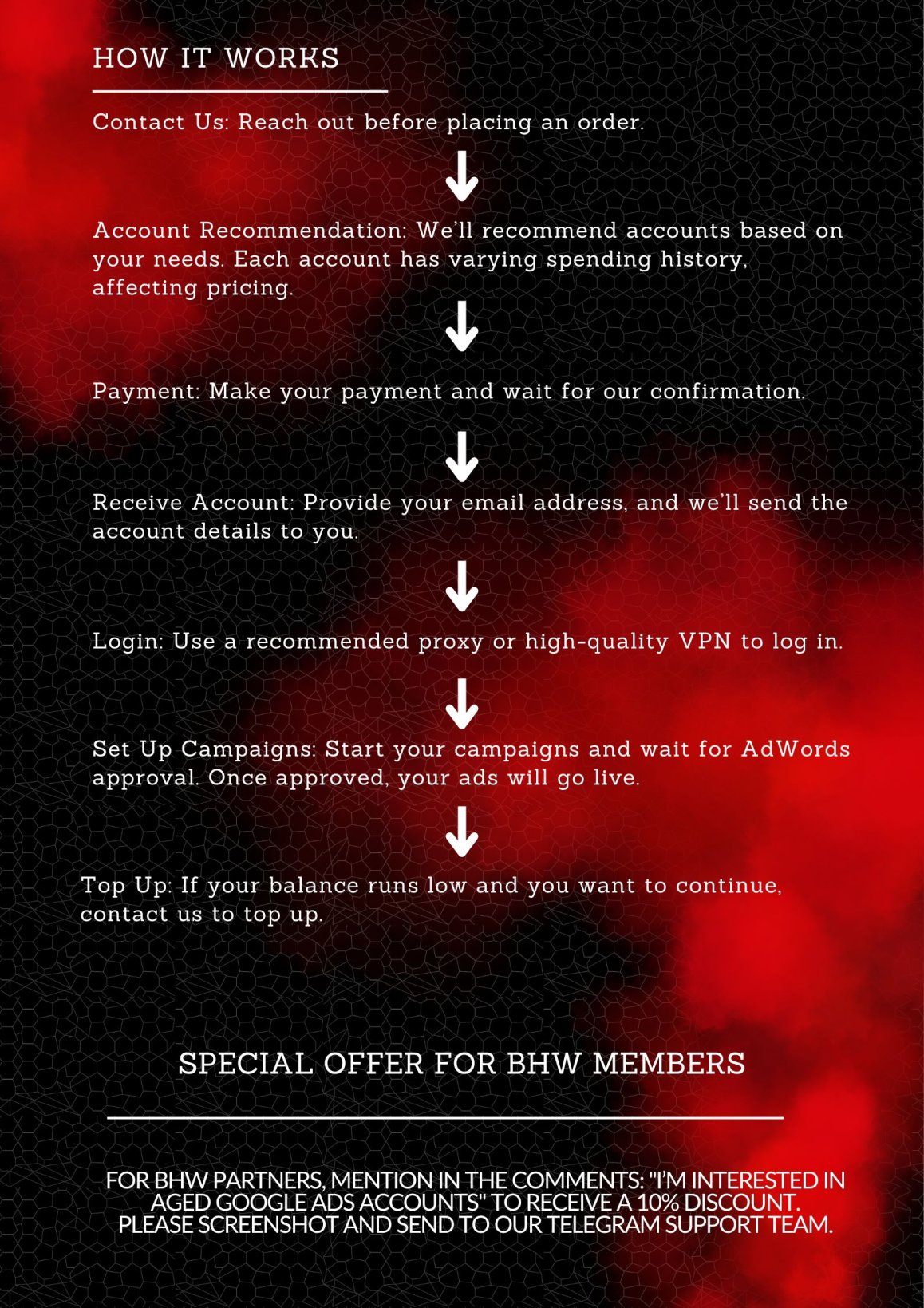 HOW IT WORKS

Contact Us: Reach out before placing an order.

Account Recommendation: We'll recommend accounts based on your needs. Each account has varying spending history, affecting pricing.

Payment: Make your payment and wait for our confirmation.

Receive Account: Provide your email address, and we'll send the account details to you.

Login: Use a recommended proxy or high-quality VPN to log in.

Set Up Campaigns: Start your campaigns and wait for AdWords approval. Once approved, your ads will go live.

Top Up: If your balance runs low and you want to continue, contact us to top up.

SPECIAL OFFER FOR BHW MEMBERS

FOR BHW PARTNERS, MENTION IN THE COMMENTS: "I'M INTERESTED IN AGED GOOGLE ADS ACCOUNTS" TO RECEIVE A 10% DISCOUNT. PLEASE SCREENSHOT AND SEND TO OUR TELEGRAM SUPPORT TEAM.